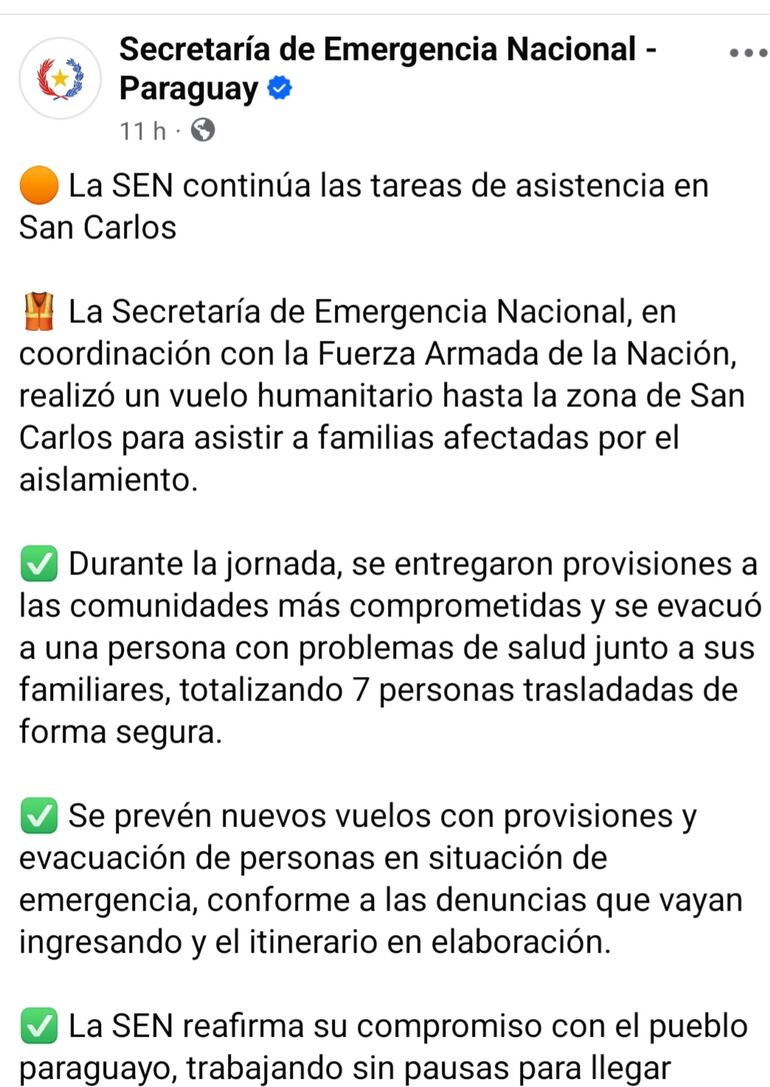 Secretaría de Emergencia Nacional - Paraguay

11 h ·

🟠 La SEN continúa las tareas de asistencia en San Carlos

🦺 La Secretaría de Emergencia Nacional, en coordinación con la Fuerza Armada de la Nación, realizó un vuelo humanitario hasta la zona de San Carlos para asistir a familias afectadas por el aislamiento.

✅ Durante la jornada, se entregaron provisiones a las comunidades más comprometidas y se evacuó a una persona con problemas de salud junto a sus familiares, totalizando 7 personas trasladadas de forma segura.

✅ Se prevén nuevos vuelos con provisiones y evacuación de personas en situación de emergencia, conforme a las denuncias que vayan ingresando y el itinerario en elaboración.

✅ La SEN reafirma su compromiso con el pueblo paraguayo, trabajando sin pausas para llegar